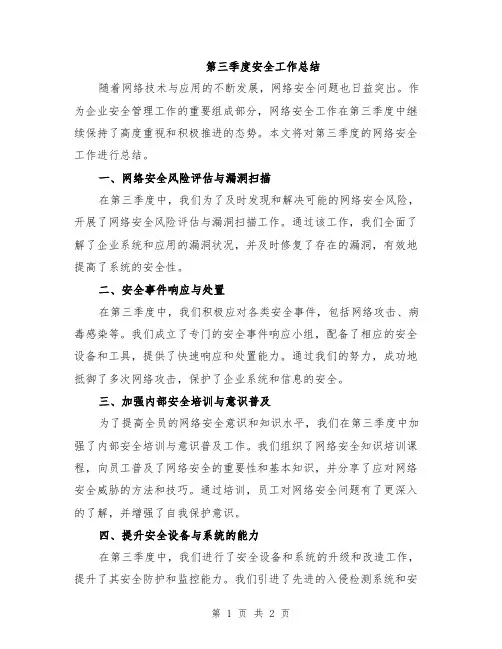 第三季度安全工作总结

随着网络技术与应用的不断发展，网络安全问题也日益突出。作为企业安全管理工作的重要组成部分，网络安全工作在第三季度中继续保持了高度重视和积极推进的态势。本文将对第三季度的网络安全工作进行总结。

一、网络安全风险评估与漏洞扫描

在第三季度中，我们为了及时发现和解决可能的网络安全风险，开展了网络安全风险评估与漏洞扫描工作。通过该工作，我们全面了解了企业系统和应用的漏洞状况，并及时修复了存在的漏洞，有效地提高了系统的安全性。

二、安全事件响应与处置

在第三季度中，我们积极应对各类安全事件，包括网络攻击、病毒感染等。我们成立了专门的安全事件响应小组，配备了相应的安全设备和工具，提供了快速响应和处置能力。通过我们的努力，成功地抵御了多次网络攻击，保护了企业系统和信息的安全。

三、加强内部安全培训与意识普及

为了提高全员的网络安全意识和知识水平，我们在第三季度中加强了内部安全培训与意识普及工作。我们组织了网络安全知识培训课程，向员工普及了网络安全的重要性和基本知识，并分享了应对网络安全威胁的方法和技巧。通过培训，员工对网络安全问题有了更深入的了解，并增强了自我保护意识。

四、提升安全设备与系统的能力

在第三季度中，我们进行了安全设备和系统的升级和改造工作，提升了其安全防护和监控能力。我们引进了先进的入侵检测系统和安

第 1 页 共 2 页